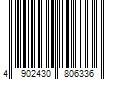 4 902430 806336